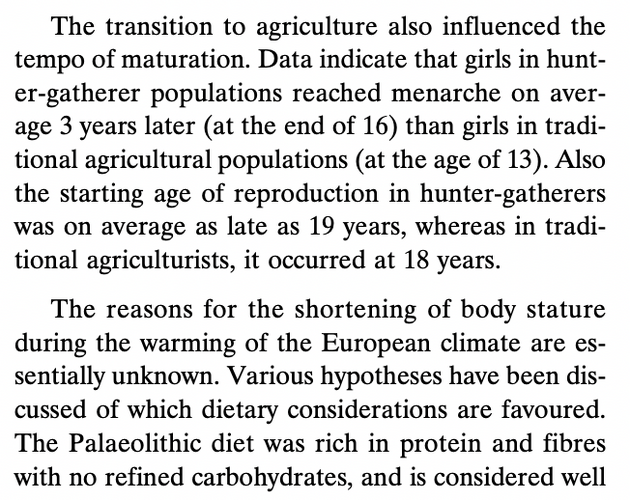 The transition to agriculture also influenced the tempo of maturation. Data indicate that girls in hunter-gatherer populations reached menarche on average 3 years later (at the end of 16) than girls in traditional agricultural populations (at the age of 13). Also the starting age of reproduction in hunter-gatherers was on average as late as 19 years, whereas in traditional agriculturists, it occurred at 18 years.

The reasons for the shortening of body stature during the warming of the European climate are essentially unknown. Various hypotheses have been discussed of which dietary considerations are favoured. The Palaeolithic diet was rich in protein and fibres with no refined carbohydrates, and is considered well